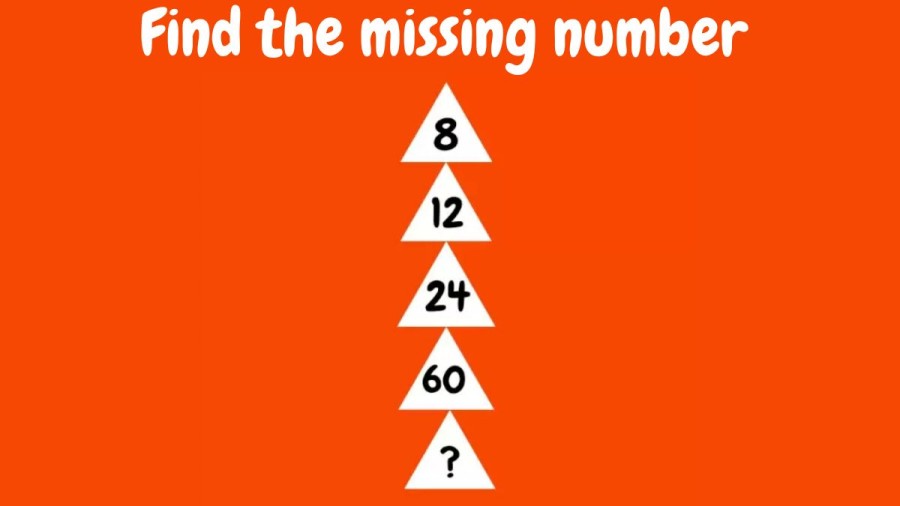 Find the missing number

8

12

24

60

?